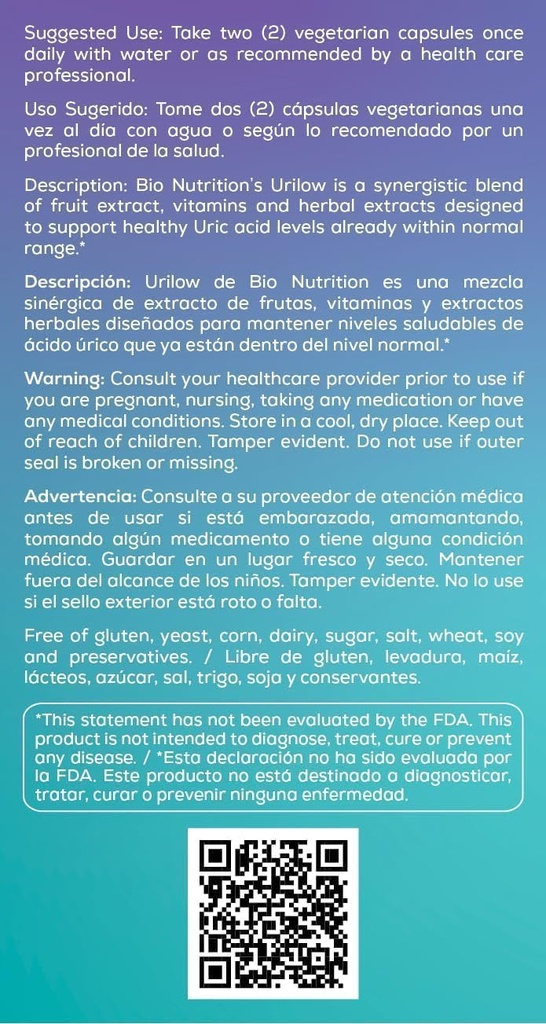 Suggested Use: Take two (2) vegetarian capsules once daily with water or as recommended by a health care professional.

Uso Sugerido: Tome dos (2) cápsulas vegetarianas una vez al día con agua o según lo recomendado por un profesional de la salud.

Description: Bio Nutrition's Urilow is a synergistic blend of fruit extract, vitamins and herbal extracts designed to support healthy Uric acid levels already within normal range.*

Descripción: Urilow de Bio Nutrition es una mezcla sinérgica de extracto de frutas, vitaminas y extractos herbales diseñados para mantener niveles saludables de ácido úrico que ya están dentro del nivel normal.*

Warning: Consult your healthcare provider prior to use if you are pregnant, nursing, taking any medication or have any medical conditions. Store in a cool, dry place. Keep out of reach of children. Tamper evident. Do not use if outer seal is broken or missing.

Advertencia: Consulte a su proveedor de atención médica antes de usar si está embarazada, amamantando, tomando algún medicamento o tiene alguna condición médica. Guardar en un lugar fresco y seco. Mantener fuera del alcance de los niños. Tamper evidente. No lo use si el sello exterior está roto o falta.

Free of gluten, yeast, corn, dairy, sugar, salt, wheat, soy and preservatives. / Libre de gluten, levadura, maíz, lácteos, azúcar, sal, trigo, soja y conservantes.

*This statement has not been evaluated by the FDA. This product is not intended to diagnose, treat, cure or prevent any disease. / *Esta declaración no ha sido evaluada por la FDA. Este producto no está destinado a diagnosticar, tratar, curar o prevenir ninguna enfermedad.